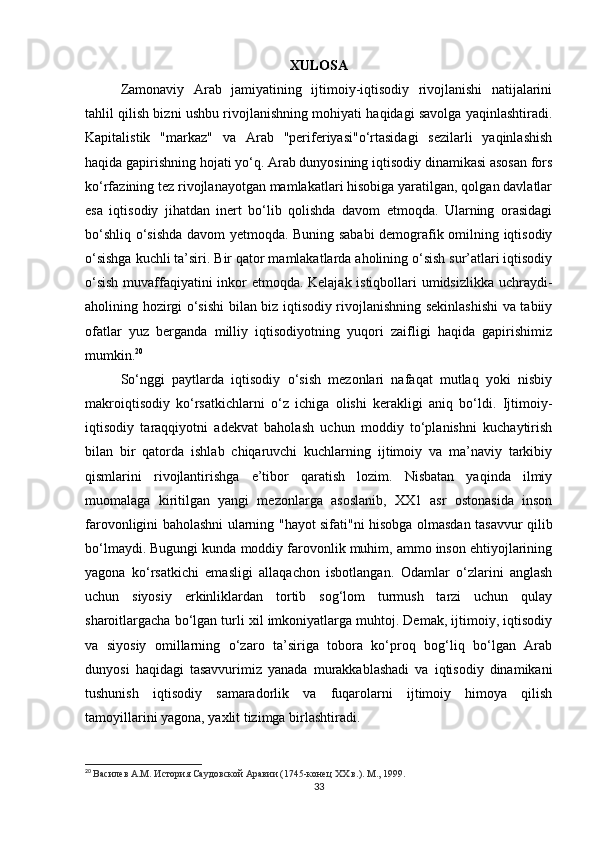 XULOSA

Zamonaviy Arab jamiyatining ijtimoiy-iqtisodiy rivojlanishi natijalarini tahlil qilish bizni ushbu rivojlanishning mohiyati haqidagi savolga yaqinlashtiradi. Kapitalistik "markaz" va Arab "periferiyasi"o‘rtasidagi sezilarli yaqinlashish haqida gapirishning hojati yo‘q. Arab dunyosining iqtisodiy dinamikasi asosan fors ko‘rfazining tez rivojlanayotgan mamlakatlari hisobiga yaratilgan, qolgan davlatlar esa iqtisodiy jihatdan inert bo‘lib qolishda davom etmoqda. Ularning orasidagi bo‘shliq o‘sishda davom yetmoqda. Buning sababi demografik omilning iqtisodiy o‘sishga kuchli ta’siri. Bir qator mamlakatlarda aholining o‘sish sur’atlari iqtisodiy o‘sish muvaffaqiyatini inkor etmoqda. Kelajak istiqbollari umidsizlikka uchraydi-aholining hozirgi o‘sishi bilan biz iqtisodiy rivojlanishning sekinlashishi va tabiiy ofatlar yuz berganda milliy iqtisodiyotning yuqori zaifligi haqida gapirishimiz mumkin.$^{20}$

So‘nggi paytlarda iqtisodiy o‘sish mezonlari nafaqat mutlaq yoki nisbiy makroiqtisodiy ko‘rsatkichlarni o‘z ichiga olishi kerakligi aniq bo‘ldi. Ijtimoiy-iqtisodiy taraqqiyotni adekvat baholash uchun moddiy to‘planishni kuchaytirish bilan bir qatorda ishlab chiqaruvchi kuchlarning ijtimoiy va ma’naviy tarkibiy qismlarini rivojlantirishga e’tibor qaratish lozim. Nisbatan yaqinda ilmiy muomalaga kiritilgan yangi mezonlarga asoslanib, XX1 asr ostonasida inson farovonligini baholashni ularning "hayot sifati"ni hisobga olmasdan tasavvur qilib bo‘lmaydi. Bugungi kunda moddiy farovonlik muhim, ammo inson ehtiyojlarining yagona ko‘rsatkichi emasligi allaqachon isbotlangan. Odamlar o‘zlarini anglash uchun siyosiy erkinliklardan tortib sog‘lom turmush tarzi uchun qulay sharoitlargacha bo‘lgan turli xil imkoniyatlarga muhtoj. Demak, ijtimoiy, iqtisodiy va siyosiy omillarning o‘zaro ta’siriga tobora ko‘proq bog‘liq bo‘lgan Arab dunyosi haqidagi tasavvurimiz yanada murakkablashadi va iqtisodiy dinamikani tushunish iqtisodiy samaradorlik va fuqarolarni ijtimoiy himoya qilish tamoyillarini yagona, yaxlit tizimga birlashtiradi.

$^{20}$ Васильев А.М. История Саудовской Аравии (1745-конец XX в.). М., 1999.

33